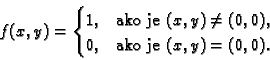 $f(x,y) = \begin{cases} 1, & \text{ako je } (x,y) \neq (0,0), \\ 0, & \text{ako je } (x,y) = (0,0). \end{cases}$